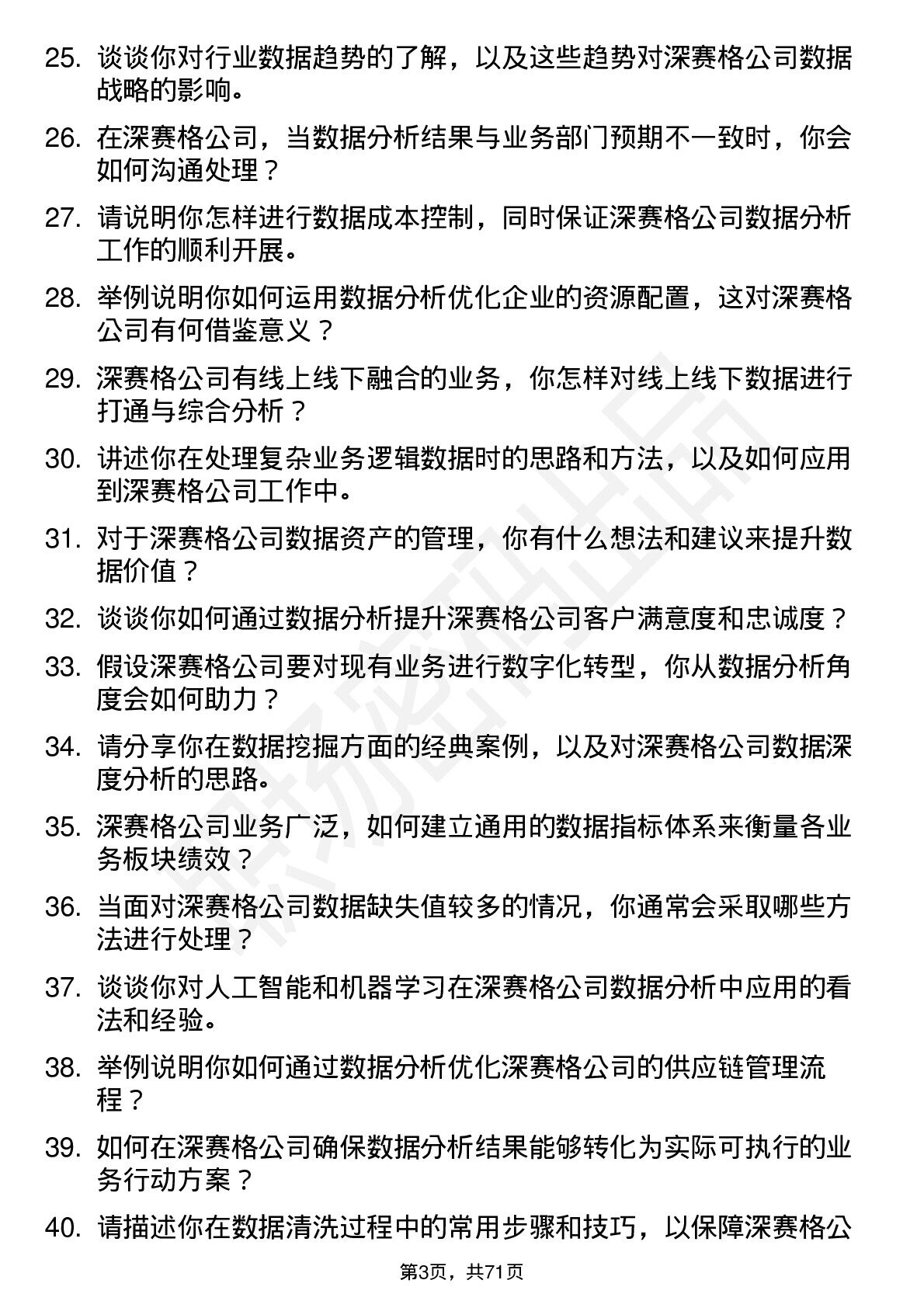 25. 谈谈你对行业数据趋势的了解，以及这些趋势对深赛格公司数据战略的影响。

26. 在深赛格公司，当数据分析结果与业务部门预期不一致时，你会如何沟通处理？

27. 请说明你怎样进行数据成本控制，同时保证深赛格公司数据分析工作的顺利开展。

28. 举例说明你如何运用数据分析优化企业的资源配置，这对深赛格公司有何借鉴意义？

29. 深赛格公司有线上线下融合的业务，你怎样对线上线下数据进行打通与综合分析？

30. 讲述你在处理复杂业务逻辑数据时的思路和方法，以及如何应用到深赛格公司工作中。

31. 对于深赛格公司数据资产的管理，你有什么想法和建议来提升数据价值？

32. 谈谈你如何通过数据分析提升深赛格公司客户满意度和忠诚度？

33. 假设深赛格公司要对现有业务进行数字化转型，你从数据分析角度会如何助力？

34. 请分享你在数据挖掘方面的经典案例，以及对深赛格公司数据深度分析的思路。

35. 深赛格公司业务广泛，如何建立通用的数据指标体系来衡量各业务板块绩效？

36. 当面对深赛格公司数据缺失值较多的情况，你通常会采取哪些方法进行处理？

37. 谈谈你对人工智能和机器学习在深赛格公司数据分析中应用的看法和经验。

38. 举例说明你如何通过数据分析优化深赛格公司的供应链管理流程？

39. 如何在深赛格公司确保数据分析结果能够转化为实际可执行的业务行动方案？

40. 请描述你在数据清洗过程中的常用步骤和技巧，以保障深赛格公

第3页，共71页